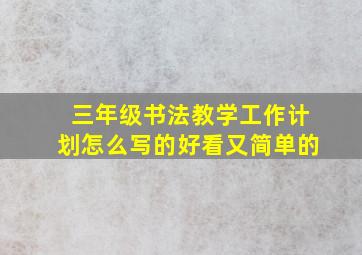 三年级书法教学工作计划怎么写的好看又简单的